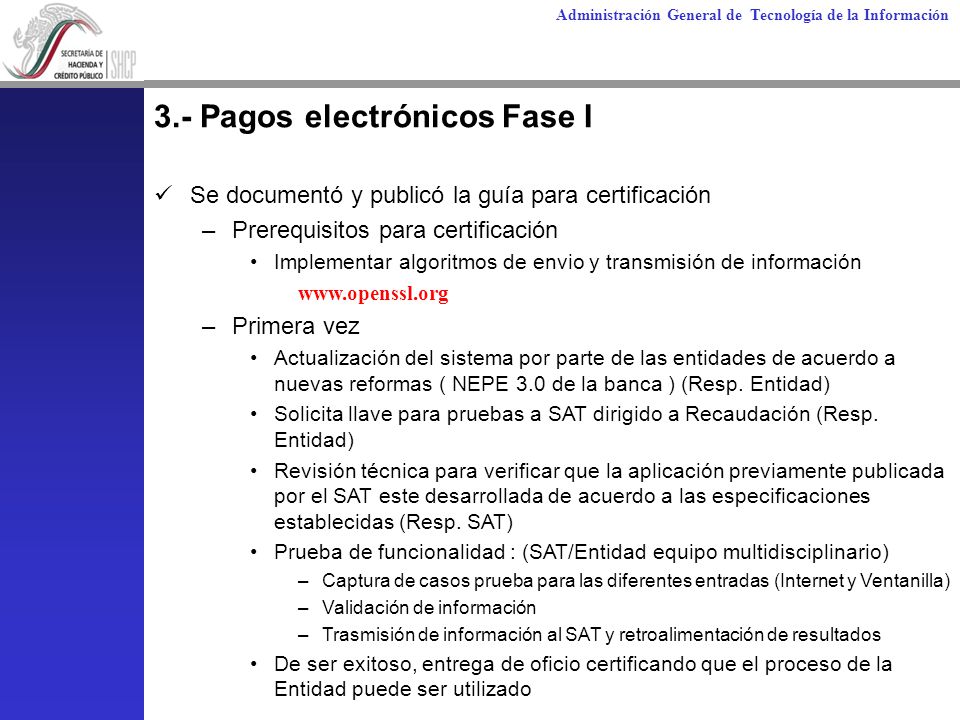 SECRETARÍA DE HACIENDA Y CRÉDITO PÚBLICO SHCP

Administración General de Tecnología de la Información

3.- Pagos electrónicos Fase I

✓ Se documentó y publicó la guía para certificación

– Prerequisitos para certificación

• Implementar algoritmos de envio y transmisión de información

www.openssl.org

– Primera vez

• Actualización del sistema por parte de las entidades de acuerdo a nuevas reformas ( NEPE 3.0 de la banca ) (Resp. Entidad)

• Solicita llave para pruebas a SAT dirigido a Recaudación (Resp. Entidad)

• Revisión técnica para verificar que la aplicación previamente publicada por el SAT este desarrollada de acuerdo a las especificaciones establecidas (Resp. SAT)

• Prueba de funcionalidad : (SAT/Entidad equipo multidisciplinario)

– Captura de casos prueba para las diferentes entradas (Internet y Ventanilla)

– Validación de información

– Trasmisión de información al SAT y retroalimentación de resultados

• De ser exitoso, entrega de oficio certificando que el proceso de la Entidad puede ser utilizado